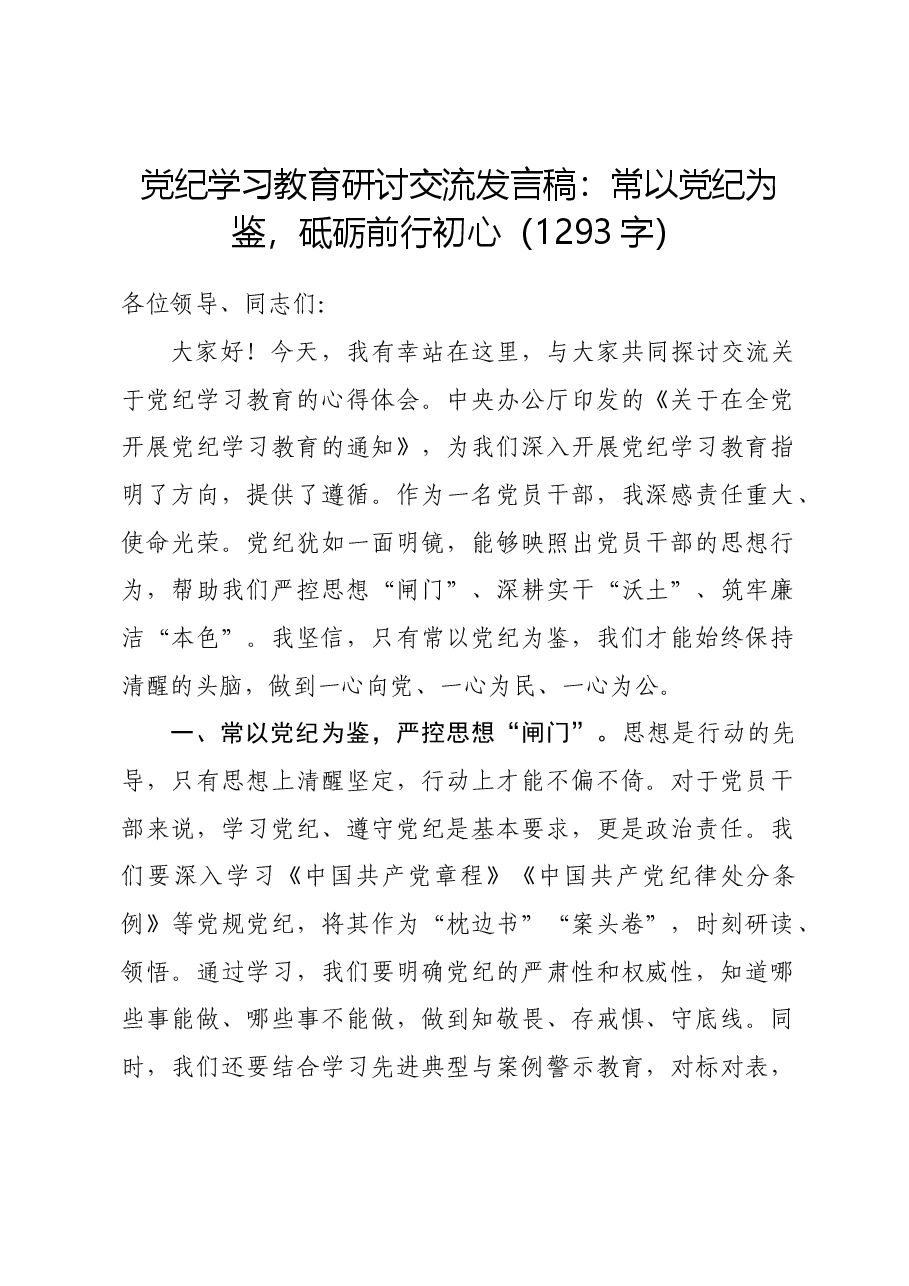 党纪学习教育研讨交流发言稿：常以党纪为鉴，砥砺前行初心（1293字）

各位领导、同志们:

大家好！今天，我有幸站在这里，与大家共同探讨交流关于党纪学习教育的心得体会。中央办公厅印发的《关于在全党开展党纪学习教育的通知》，为我们深入开展党纪学习教育指明了方向，提供了遵循。作为一名党员干部，我深感责任重大、使命光荣。党纪犹如一面明镜，能够映照出党员干部的思想行为，帮助我们严控思想“闸门”、深耕实干“沃土”、筑牢廉洁“本色”。我坚信，只有常以党纪为鉴，我们才能始终保持清醒的头脑，做到一心向党、一心为民、一心为公。

一、常以党纪为鉴，严控思想“闸门”。思想是行动的先导，只有思想上清醒坚定，行动上才能不偏不倚。对于党员干部来说，学习党纪、遵守党纪是基本要求，更是政治责任。我们要深入学习《中国共产党章程》《中国共产党纪律处分条例》等党规党纪，将其作为“枕边书”“案头卷”，时刻研读、领悟。通过学习，我们要明确党纪的严肃性和权威性，知道哪些事能做、哪些事不能做，做到知敬畏、存戒惧、守底线。同时，我们还要结合学习先进典型与案例警示教育，对标对表，